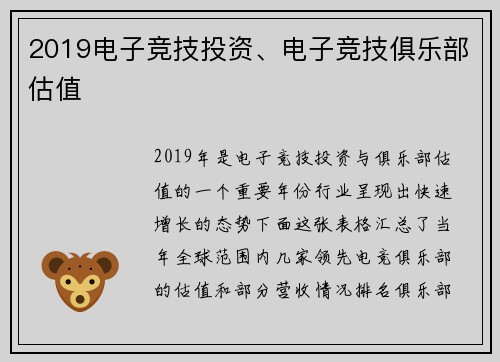 2019电子竞技投资、电子竞技俱乐部估值

2019年是电子竞技投资与俱乐部估值的一个重要年份行业呈现出快速增长的态势下面这张表格汇总了当年全球范围内几家领先电竞俱乐部的估值和部分营收情况排名俱乐部